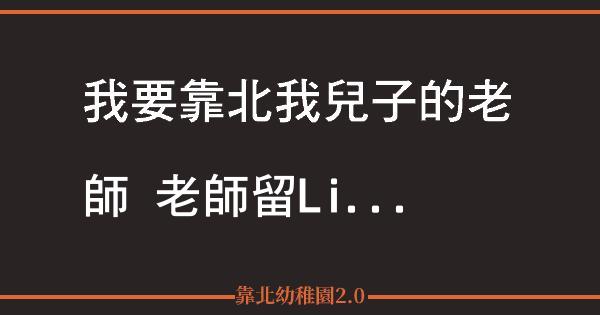 我要靠北我兒子的老師 老師留Li...

靠北幼稚園2.0